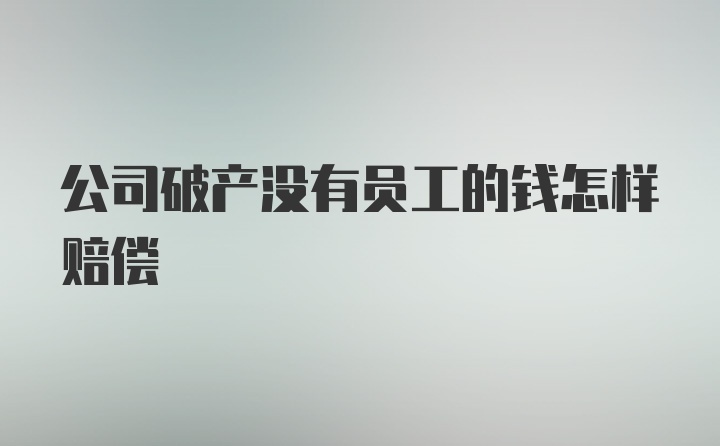 公司破产没有员工的钱怎样赔偿